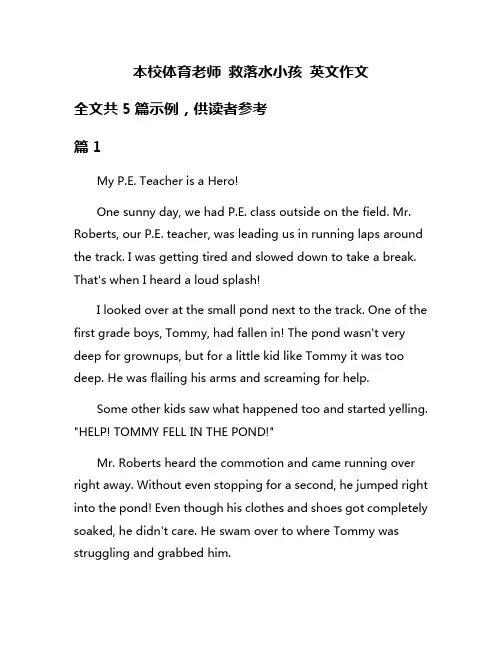 本校体育老师 救落水小孩 英文作文

全文共 5 篇示例，供读者参考

篇 1

My P.E. Teacher is a Hero!

One sunny day, we had P.E. class outside on the field. Mr. Roberts, our P.E. teacher, was leading us in running laps around the track. I was getting tired and slowed down to take a break. That's when I heard a loud splash!

I looked over at the small pond next to the track. One of the first grade boys, Tommy, had fallen in! The pond wasn't very deep for grownups, but for a little kid like Tommy it was too deep. He was flailing his arms and screaming for help.

Some other kids saw what happened too and started yelling. "HELP! TOMMY FELL IN THE POND!"

Mr. Roberts heard the commotion and came running over right away. Without even stopping for a second, he jumped right into the pond! Even though his clothes and shoes got completely soaked, he didn't care. He swam over to where Tommy was struggling and grabbed him.